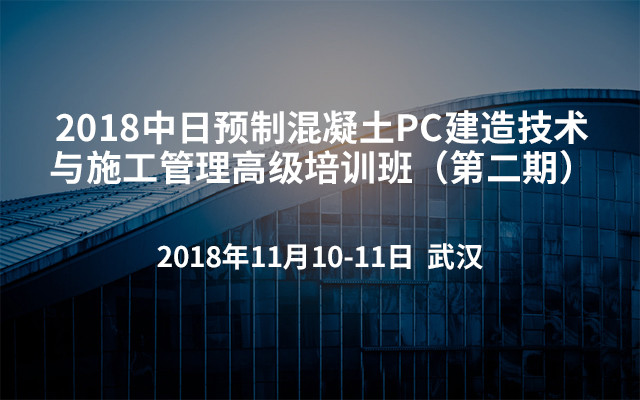 2018中日预制混凝土PC建造技术与施工管理高级培训班（第二期）

2018年11月10-11日 武汉